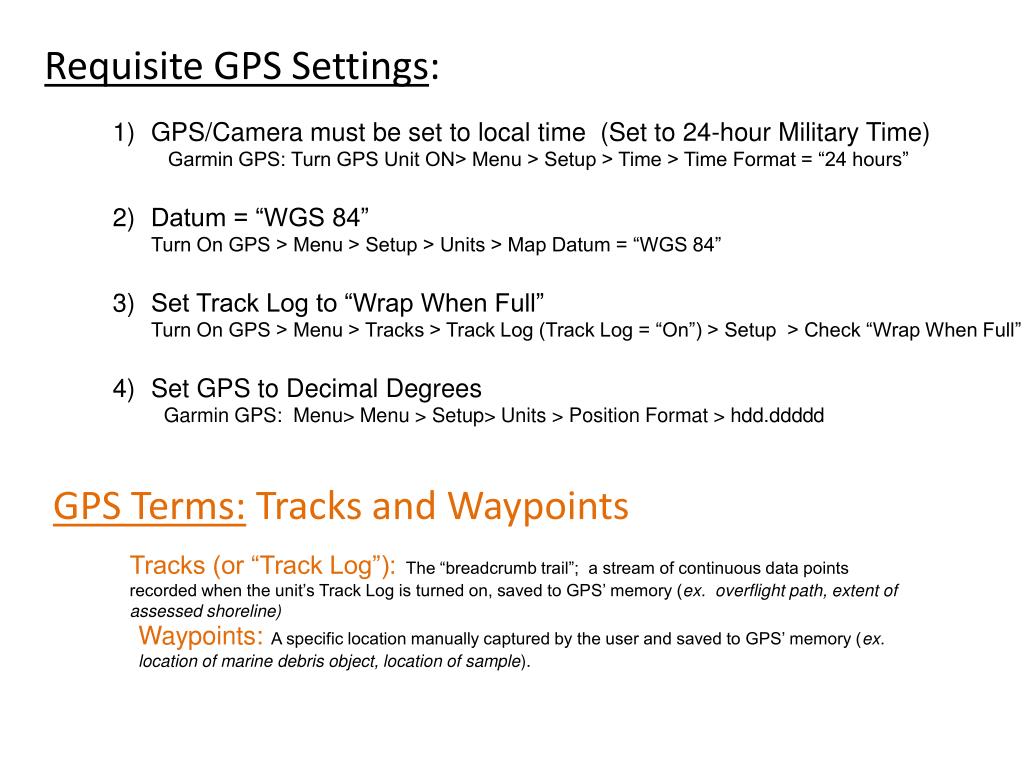 Requisite GPS Settings:

1) GPS/Camera must be set to local time (Set to 24-hour Military Time)
Garmin GPS: Turn GPS Unit ON> Menu > Setup > Time > Time Format = “24 hours”

2) Datum = “WGS 84”
Turn On GPS > Menu > Setup > Units > Map Datum = “WGS 84”

3) Set Track Log to “Wrap When Full”
Turn On GPS > Menu > Tracks > Track Log (Track Log = “On”) > Setup > Check “Wrap When Full”

4) Set GPS to Decimal Degrees
Garmin GPS: Menu> Menu > Setup> Units > Position Format > hdd.ddddd

GPS Terms: Tracks and Waypoints

Tracks (or “Track Log”): The “breadcrumb trail”; a stream of continuous data points recorded when the unit’s Track Log is turned on, saved to GPS’ memory (ex. overflight path, extent of assessed shoreline)

Waypoints: A specific location manually captured by the user and saved to GPS’ memory (ex. location of marine debris object, location of sample).